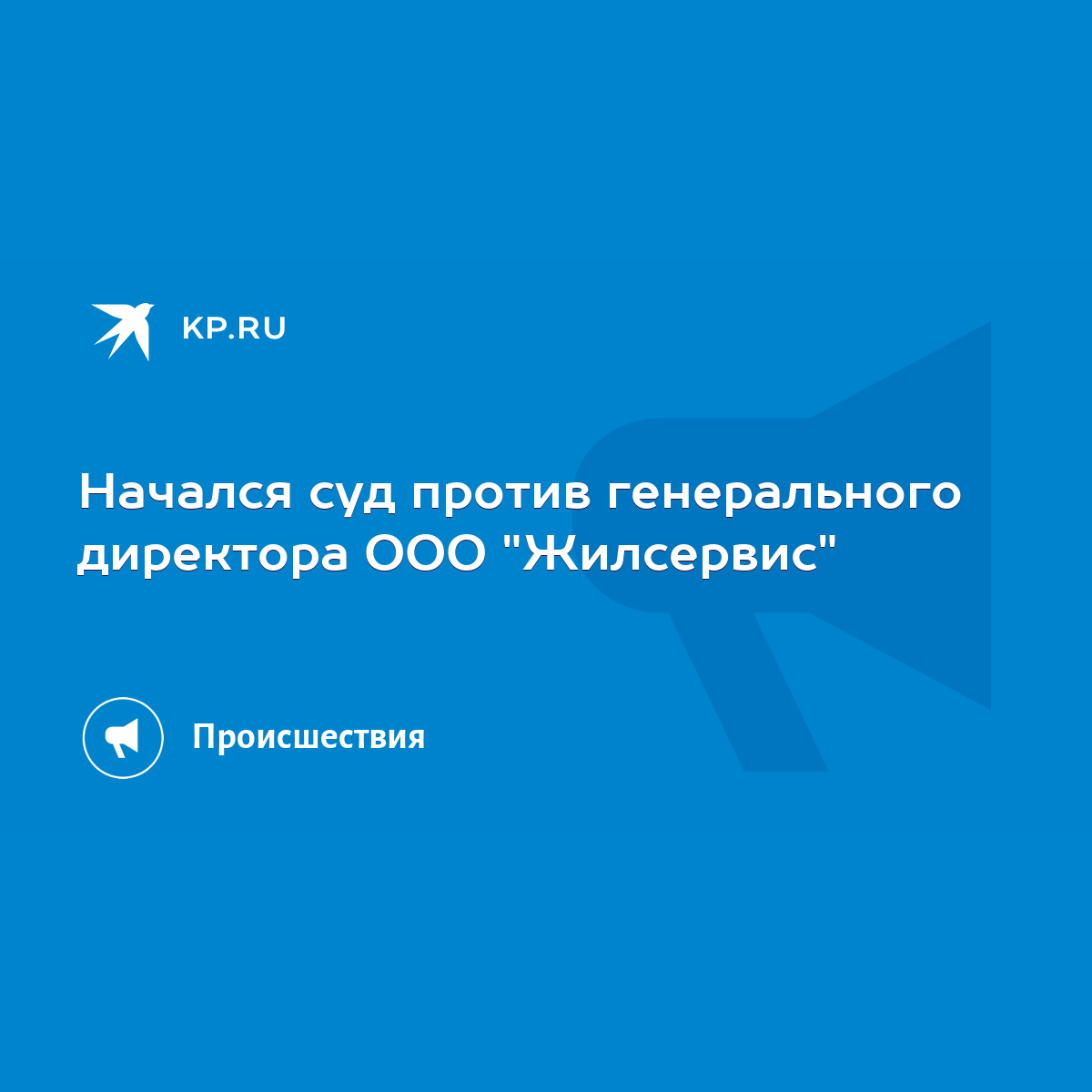 KP.RU

Начался суд против генерального директора ООО "Жилсервис"

Происшествия